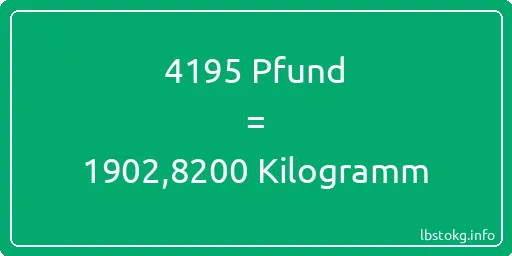 4195 Pfund
=
1902,8200 Kilogramm

lbstokg.info